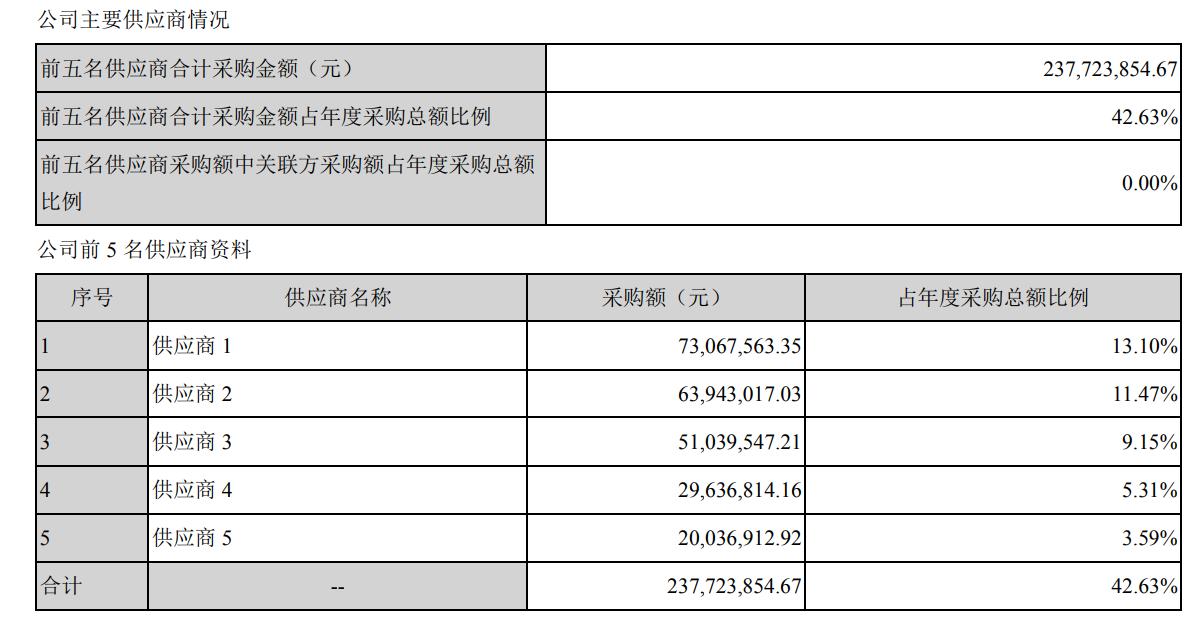 公司主要供应商情况

| 前五名供应商合计采购金额（元） | 237,723,854.67 |
|---|---|
| 前五名供应商合计采购金额占年度采购总额比例 | 42.63% |
| 前五名供应商采购额中关联方采购额占年度采购总额比例 | 0.00% |

公司前 5 名供应商资料

| 序号 | 供应商名称 | 采购额（元） | 占年度采购总额比例 |
|---|---|---|---|
| 1 | 供应商 1 | 73,067,563.35 | 13.10% |
| 2 | 供应商 2 | 63,943,017.03 | 11.47% |
| 3 | 供应商 3 | 51,039,547.21 | 9.15% |
| 4 | 供应商 4 | 29,636,814.16 | 5.31% |
| 5 | 供应商 5 | 20,036,912.92 | 3.59% |
| 合计 | -- | 237,723,854.67 | 42.63% |